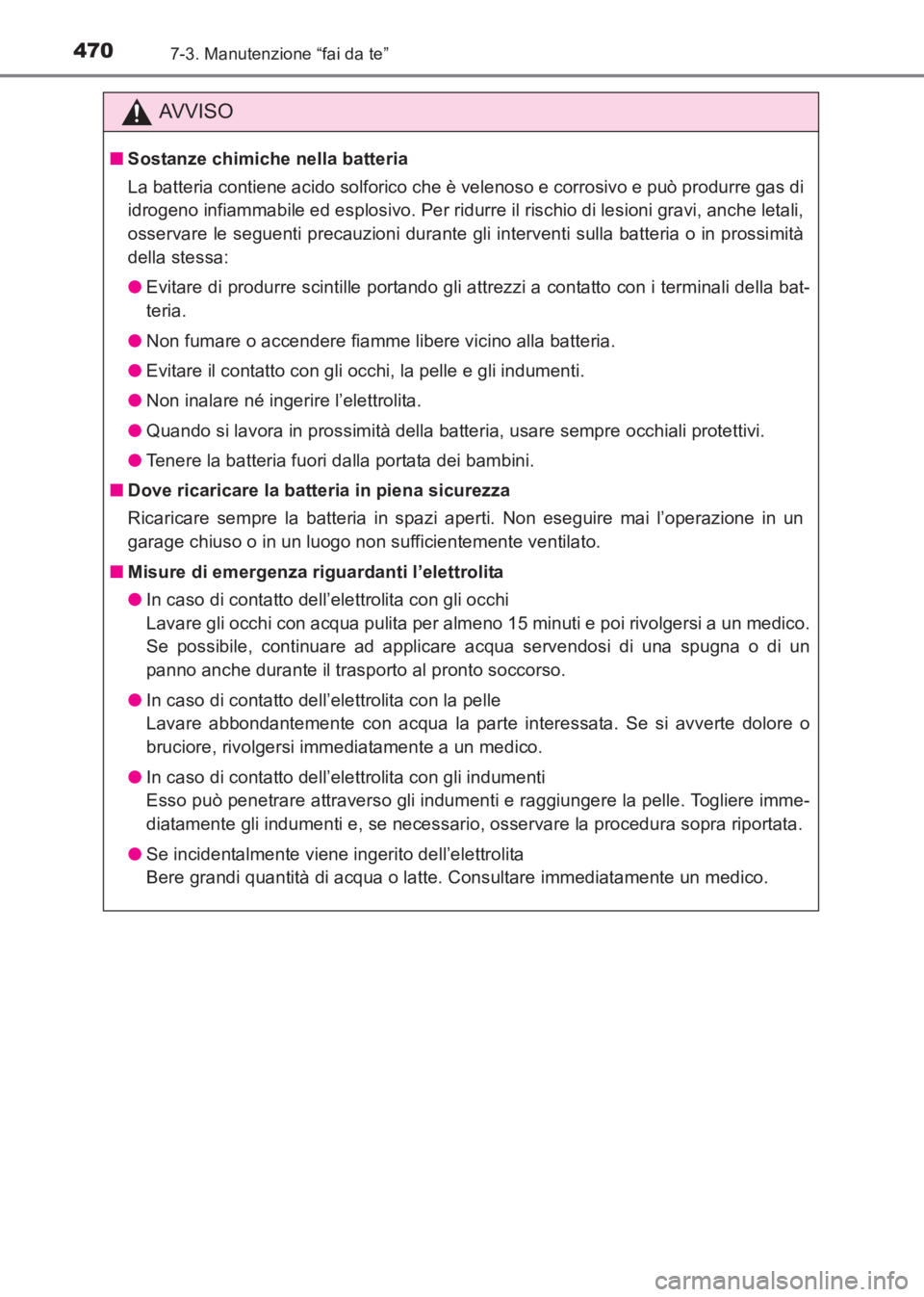 470 7-3. Manutenzione “fai da te”

AVVISO

■ Sostanze chimiche nella batteria

La batteria contiene acido solforico che è velenoso e corrosivo e può produrre gas di idrogeno infiammabile ed esplosivo. Per ridurre il rischio di lesioni gravi, anche letali, osservare le seguenti precauzioni durante gli interventi sulla batteria o in prossimità della stessa:

● Evitare di produrre scintille portando gli attrezzi a contatto con i terminali della batteria.

● Non fumare o accendere fiamme libere vicino alla batteria.

● Evitare il contatto con gli occhi, la pelle e gli indumenti.

● Non inalare né ingerire l’elettrolita.

● Quando si lavora in prossimità della batteria, usare sempre occhiali protettivi.

● Tenere la batteria fuori dalla portata dei bambini.

■ Dove ricaricare la batteria in piena sicurezza

Ricaricare sempre la batteria in spazi aperti. Non eseguire mai l’operazione in un garage chiuso o in un luogo non sufficientemente ventilato.

■ Misure di emergenza riguardanti l’elettrolita

● In caso di contatto dell’elettrolita con gli occhi
Lavare gli occhi con acqua pulita per almeno 15 minuti e poi rivolgersi a un medico. Se possibile, continuare ad applicare acqua servendosi di una spugna o di un panno anche durante il trasporto al pronto soccorso.

● In caso di contatto dell’elettrolita con la pelle
Lavare abbondantemente con acqua la parte interessata. Se si avverte dolore o bruciore, rivolgersi immediatamente a un medico.

● In caso di contatto dell’elettrolita con gli indumenti
Esso può penetrare attraverso gli indumenti e raggiungere la pelle. Togliere immediatamente gli indumenti e, se necessario, osservare la procedura sopra riportata.

● Se incidentalmente viene ingerito dell’elettrolita
Bere grandi quantità di acqua o latte. Consultare immediatamente un medico.

carmanualsonline.info